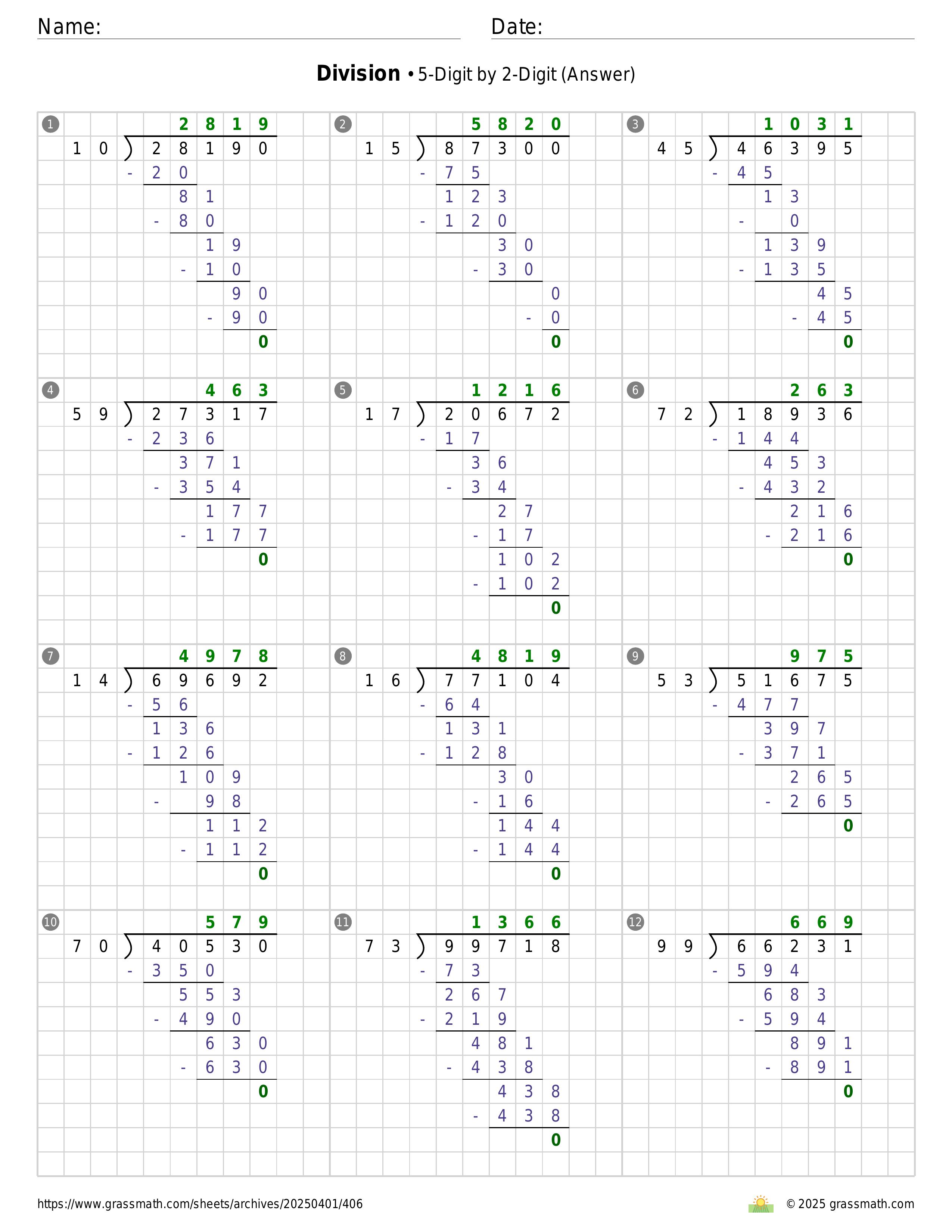 Name: Date:

**Division** • 5-Digit by 2-Digit (Answer)

1
2819
10 ) 28190
- 20
81
- 80
19
- 10
90
- 90
0

2
5820
15 ) 87300
- 75
123
- 120
30
- 30
0
- 0
0

3
1031
45 ) 46395
- 45
13
- 0
139
- 135
45
- 45
0

4
463
59 ) 27317
- 236
371
- 354
177
- 177
0

5
1216
17 ) 20672
- 17
36
- 34
27
- 17
102
- 102
0

6
263
72 ) 18936
- 144
453
- 432
216
- 216
0

7
4978
14 ) 69692
- 56
136
- 126
109
- 98
112
- 112
0

8
4819
16 ) 77104
- 64
131
- 128
30
- 16
144
- 144
0

9
975
53 ) 51675
- 477
397
- 371
265
- 265
0

10
579
70 ) 40530
- 350
553
- 490
630
- 630
0

11
1366
73 ) 99718
- 73
267
- 219
481
- 438
438
- 438
0

12
669
99 ) 66231
- 594
683
- 594
891
- 891
0

https://www.grassmath.com/sheets/archives/20250401/406
© 2025 grassmath.com